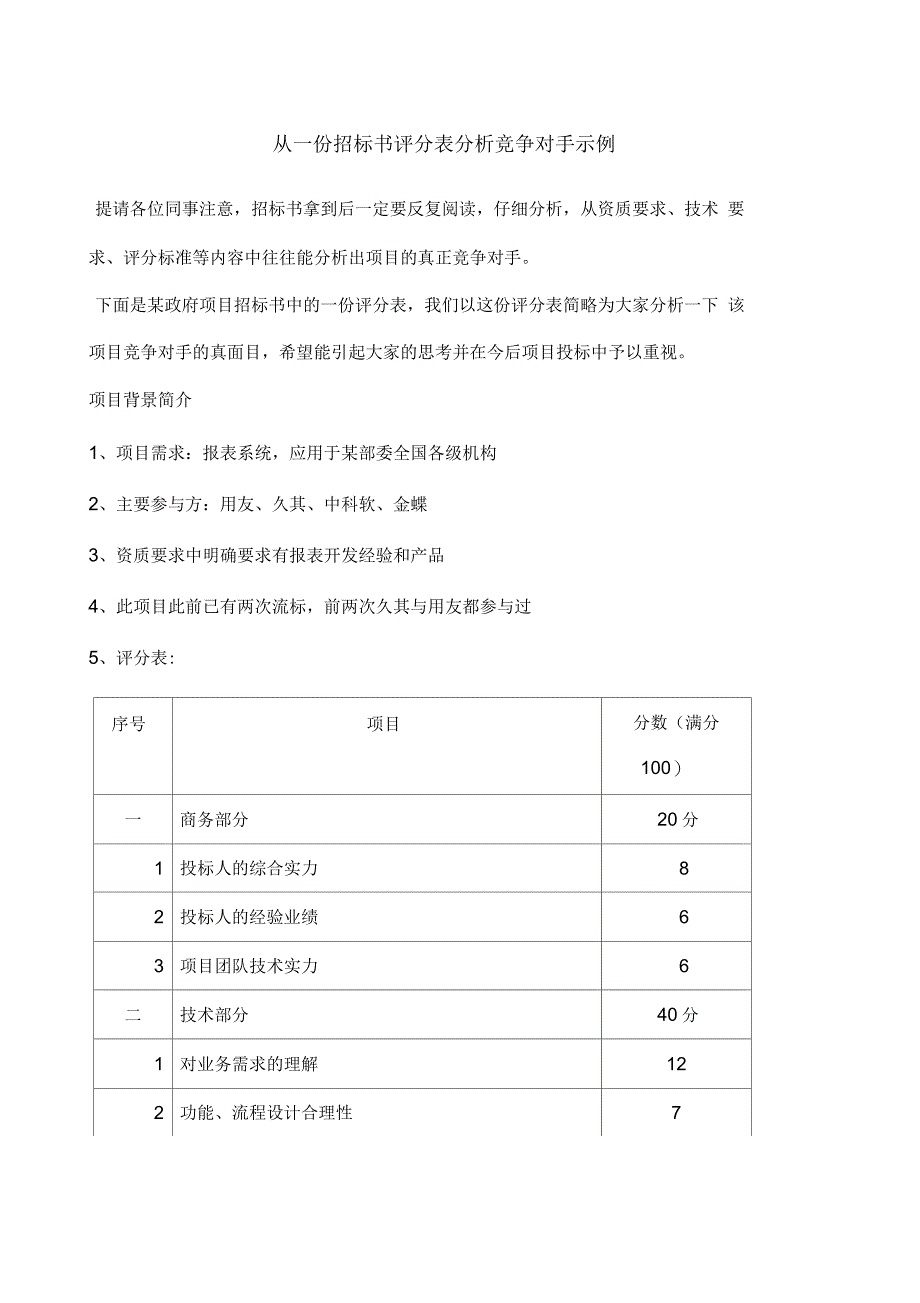 从一份招标书评分表分析竞争对手示例

提请各位同事注意，招标书拿到后一定要反复阅读，仔细分析，从资质要求、技术 要求、评分标准等内容中往往能分析出项目的真正竞争对手。

下面是某政府项目招标书中的一份评分表，我们以这份评分表简略为大家分析一下 该项目竞争对手的真面目，希望能引起大家的思考并在今后项目投标中予以重视。

项目背景简介

1、项目需求：报表系统，应用于某部委全国各级机构

2、主要参与方：用友、久其、中科软、金蝶

3、资质要求中明确要求有报表开发经验和产品

4、此项目此前已有两次流标，前两次久其与用友都参与过

5、评分表：

| 序号 | 项目 | 分数（满分 100） |
|---|---|---|
| 一 | 商务部分 | 20 分 |
| 1 | 投标人的综合实力 | 8 |
| 2 | 投标人的经验业绩 | 6 |
| 3 | 项目团队技术实力 | 6 |
| 二 | 技术部分 | 40 分 |
| 1 | 对业务需求的理解 | 12 |
| 2 | 功能、流程设计合理性 | 7 |